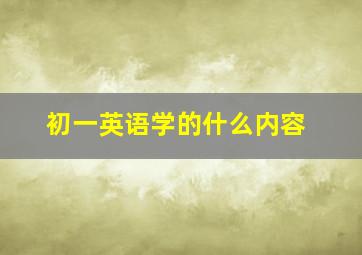 初一英语学的什么内容